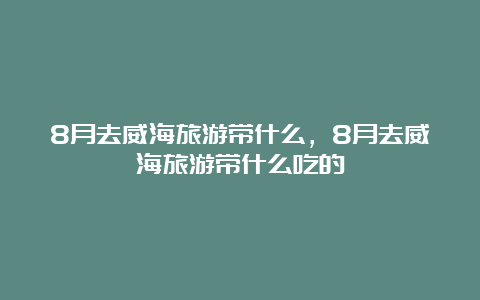 8月去威海旅游带什么，8月去威海旅游带什么吃的